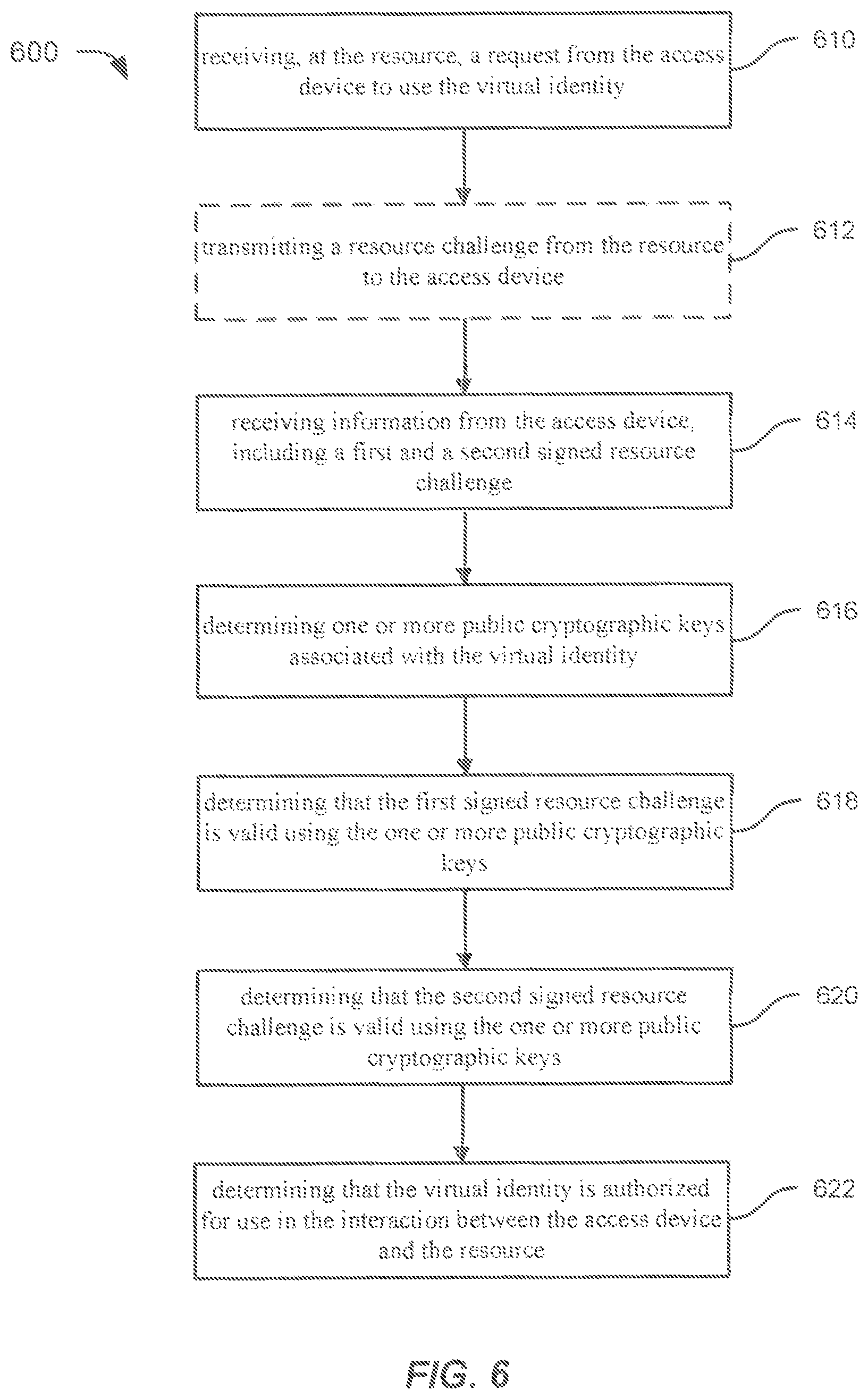 600

receiving, at the resource, a request from the access device to use the virtual identity

610

transmitting a resource challenge from the resource to the access device

612

receiving information from the access device, including a first and a second signed resource challenge

614

determining one or more public cryptographic keys associated with the virtual identity

616

determining that the first signed resource challenge is valid using the one or more public cryptographic keys

618

determining that the second signed resource challenge is valid using the one or more public cryptographic keys

620

determining that the virtual identity is authorized for use in the interaction between the access device and the resource

622

FIG. 6